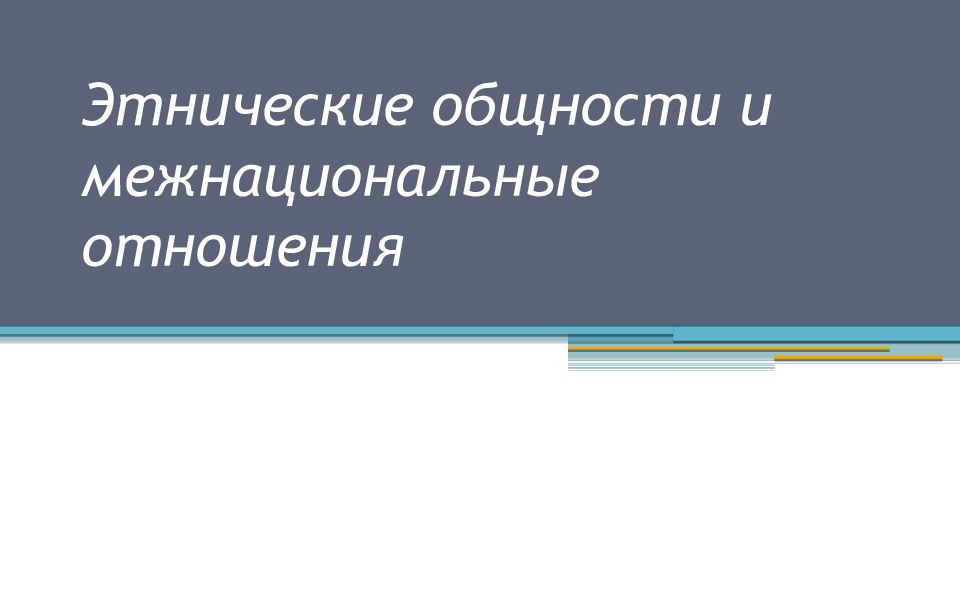 Этнические общности и межнациональные отношения